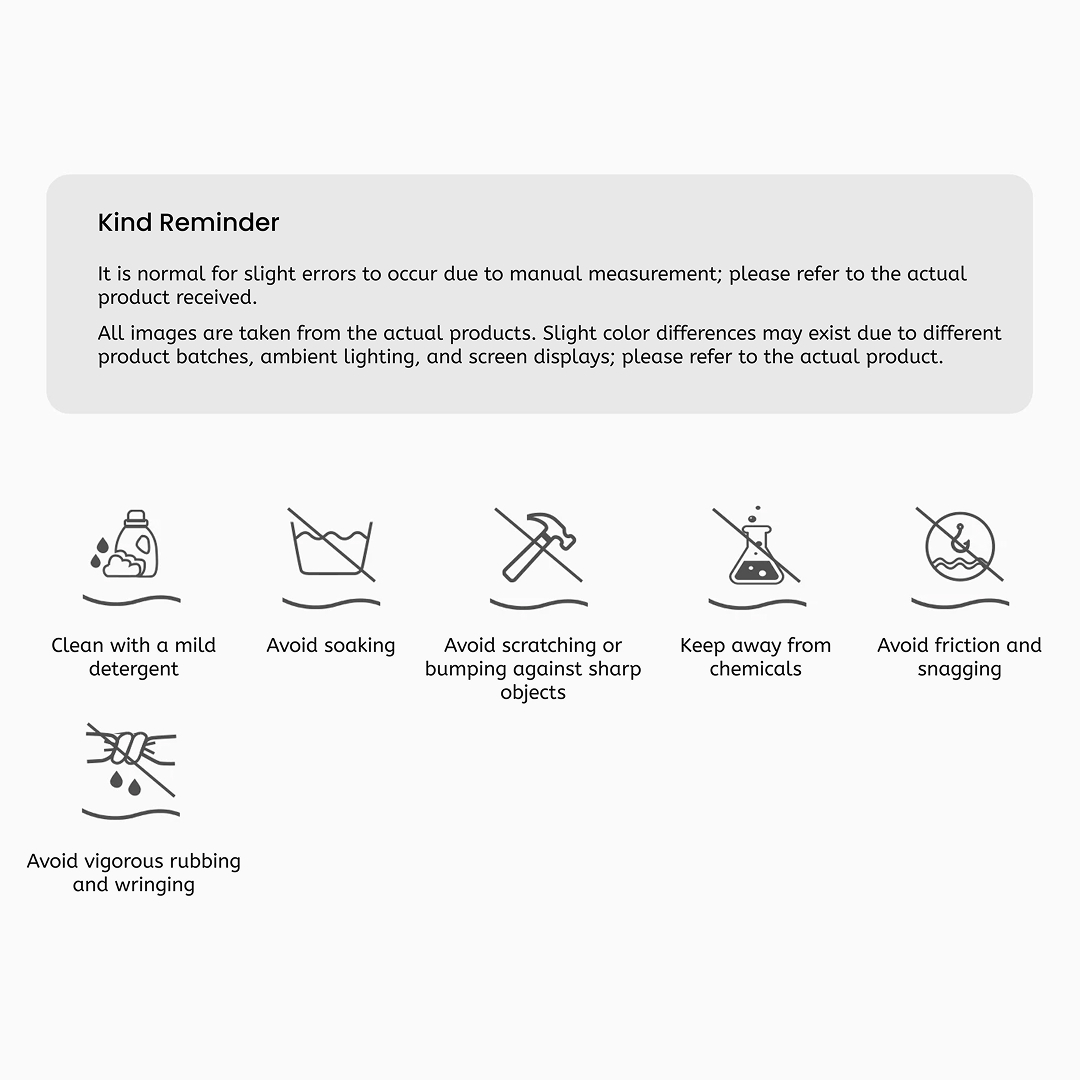 Kind Reminder

It is normal for slight errors to occur due to manual measurement; please refer to the actual product received.

All images are taken from the actual products. Slight color differences may exist due to different product batches, ambient lighting, and screen displays; please refer to the actual product.

Clean with a mild detergent

Avoid soaking

Avoid scratching or bumping against sharp objects

Keep away from chemicals

Avoid friction and snagging

Avoid vigorous rubbing and wringing